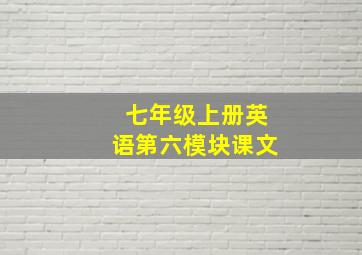 七年级上册英语第六模块课文